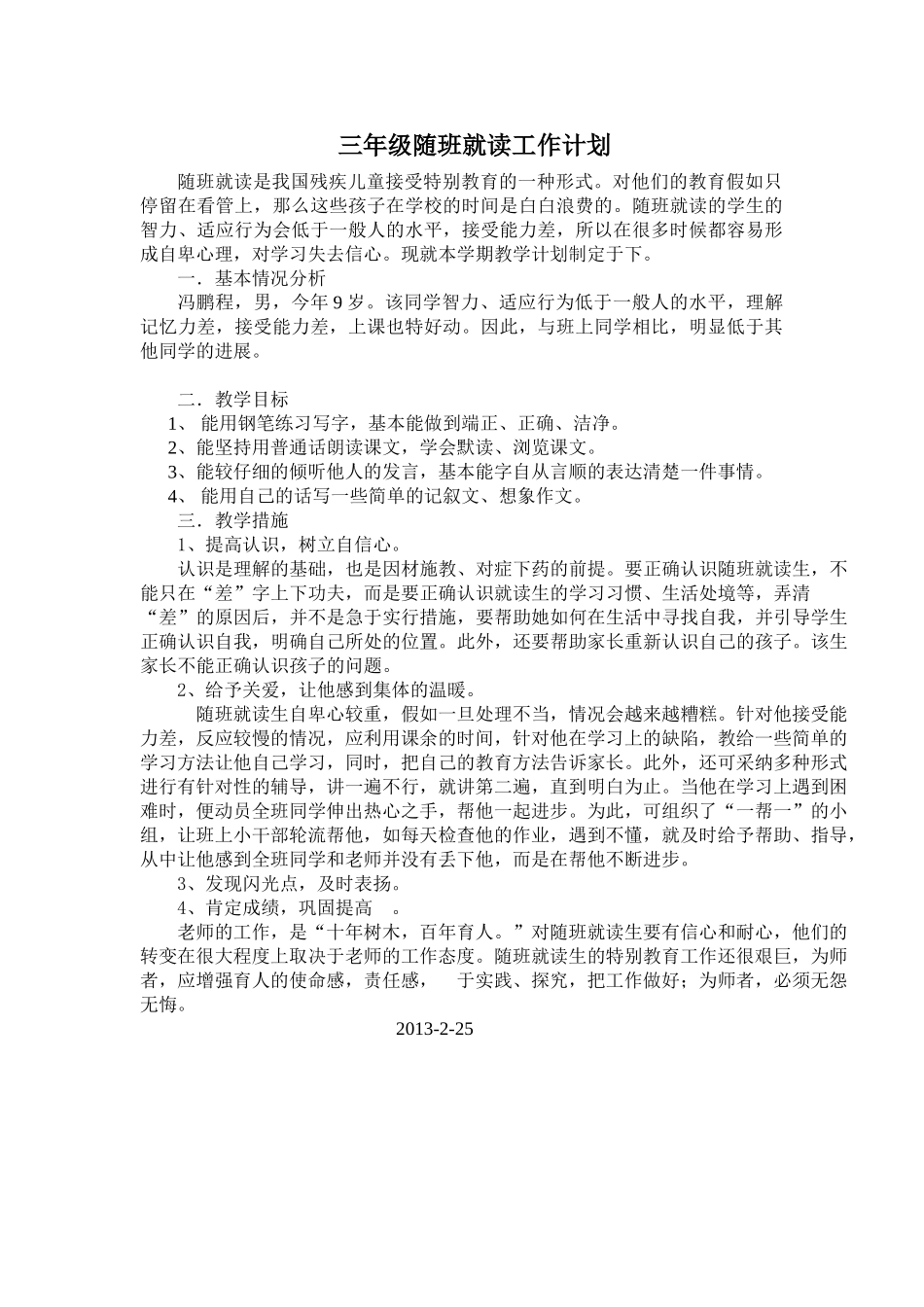 三年级随班就读工作计划

随班就读是我国残疾儿童接受特别教育的一种形式。对他们的教育假如只停留在看管上，那么这些孩子在学校的时间是白白浪费的。随班就读的学生的智力、适应行为会低于一般人的水平，接受能力差，所以在很多时候都容易形成自卑心理，对学习失去信心。现就本学期教学计划制定于下。

一．基本情况分析

冯鹏程，男，今年 9 岁。该同学智力、适应行为低于一般人的水平，理解记忆力差，接受能力差，上课也特好动。因此，与班上同学相比，明显低于其他同学的进展。

二．教学目标

1、 能用钢笔练习写字，基本能做到端正、正确、洁净。

2、能坚持用普通话朗读课文，学会默读、浏览课文。

3、能较仔细的倾听他人的发言，基本能字自从言顺的表达清楚一件事情。

4、 能用自己的话写一些简单的记叙文、想象作文。

三．教学措施

1、提高认识，树立自信心。

认识是理解的基础，也是因材施教、对症下药的前提。要正确认识随班就读生，不能只在“差”字上下功夫，而是要正确认识就读生的学习习惯、生活处境等，弄清“差”的原因后，并不是急于实行措施，要帮助她如何在生活中寻找自我，并引导学生正确认识自我，明确自己所处的位置。此外，还要帮助家长重新认识自己的孩子。该生家长不能正确认识孩子的问题。

2、给予关爱，让他感到集体的温暖。

随班就读生自卑心较重，假如一旦处理不当，情况会越来越糟糕。针对他接受能力差，反应较慢的情况，应利用课余的时间，针对他在学习上的缺陷，教给一些简单的学习方法让他自己学习，同时，把自己的教育方法告诉家长。此外，还可采纳多种形式进行有针对性的辅导，讲一遍不行，就讲第二遍，直到明白为止。当他在学习上遇到困难时，便动员全班同学伸出热心之手，帮他一起进步。为此，可组织了“一帮一”的小组，让班上小干部轮流帮他，如每天检查他的作业，遇到不懂，就及时给予帮助、指导，从中让他感到全班同学和老师并没有丢下他，而是在帮他不断进步。

3、发现闪光点，及时表扬。

4、肯定成绩，巩固提高 。

老师的工作，是“十年树木，百年育人。”对随班就读生要有信心和耐心，他们的转变在很大程度上取决于老师的工作态度。随班就读生的特别教育工作还很艰巨，为师者，应增强育人的使命感，责任感， 于实践、探究，把工作做好；为师者，必须无怨无悔。

2013-2-25